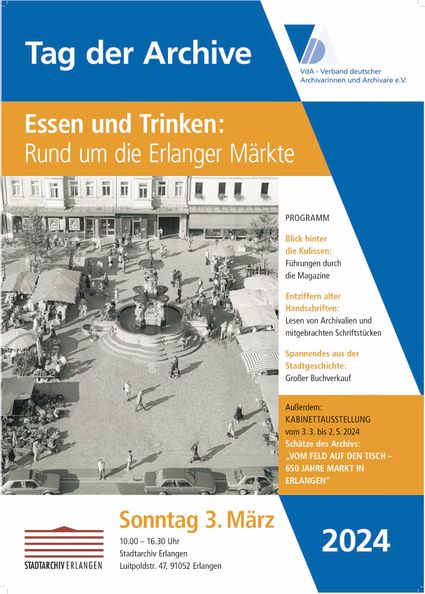 Tag der Archive

VdA - Verband deutscher Archivarinnen und Archivare e.V.

Essen und Trinken:
Rund um die Erlanger Märkte

PROGRAMM

Blick hinter die Kulissen:
Führungen durch die Magazine

Entziffern alter Handschriften:
Lesen von Archivalien und mitgebrachten Schriftstücken

Spannendes aus der Stadtgeschichte:
Großer Buchverkauf

Außerdem:
KABINETTAUSSTELLUNG
vom 3. 3. bis 2. 5. 2024
Schätze des Archivs:
„VOM FELD AUF DEN TISCH – 650 JAHRE MARKT IN ERLANGEN"

STADTARCHIV ERLANGEN

Sonntag 3. März
10.00 – 16.30 Uhr
Stadtarchiv Erlangen
Luitpoldstr. 47, 91052 Erlangen

2024